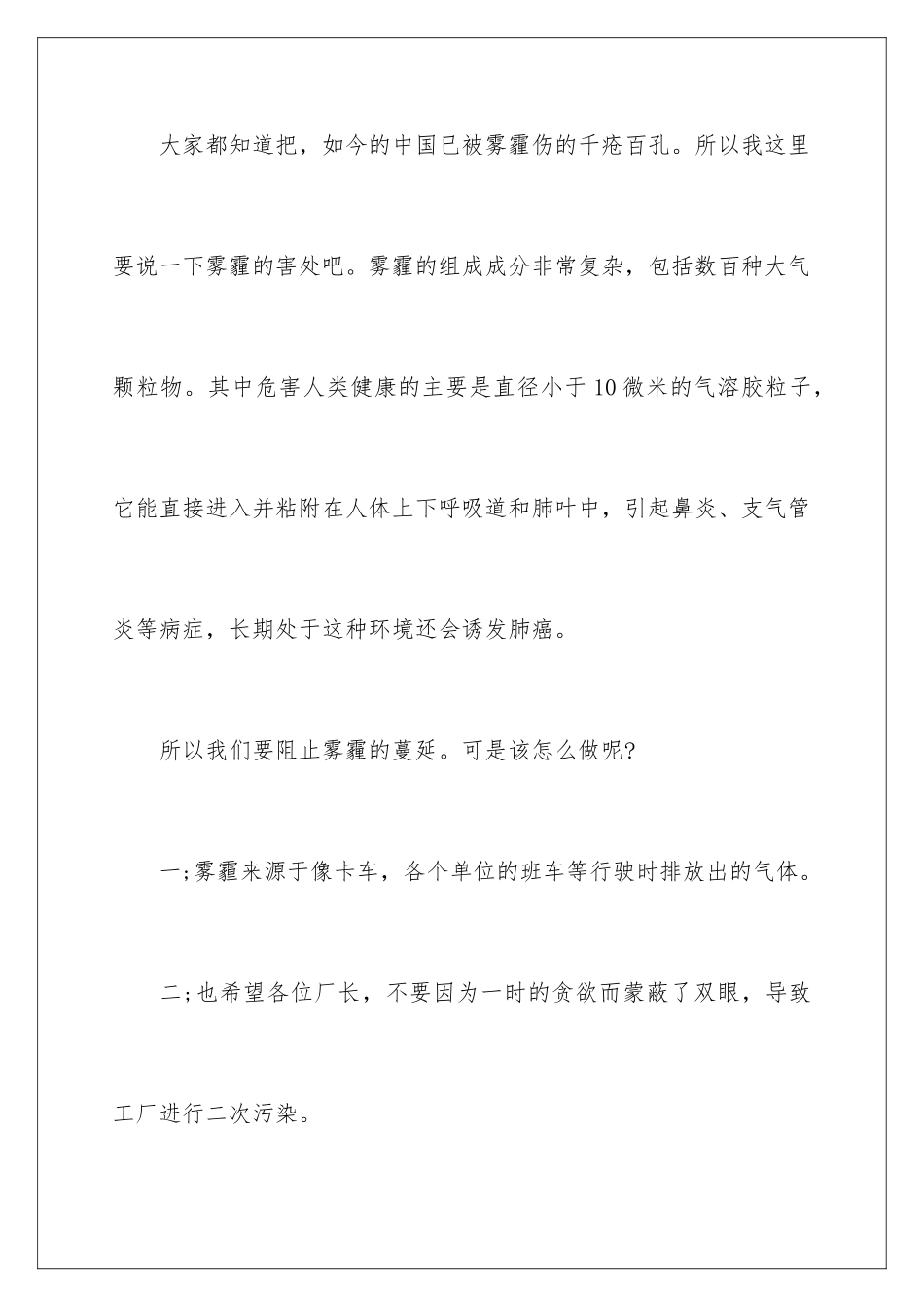 大家都知道把，如今的中国已被雾霾伤的千疮百孔。所以我这里要说一下雾霾的害处吧。雾霾的组成成分非常复杂，包括数百种大气颗粒物。其中危害人类健康的主要是直径小于10微米的气溶胶粒子，它能直接进入并粘附在人体上下呼吸道和肺叶中，引起鼻炎、支气管炎等病症，长期处于这种环境还会诱发肺癌。

所以我们要阻止雾霾的蔓延。可是该怎么做呢?

一;雾霾来源于像卡车，各个单位的班车等行驶时排放出的气体。

二;也希望各位厂长，不要因为一时的贪欲而蒙蔽了双眼，导致工厂进行二次污染。